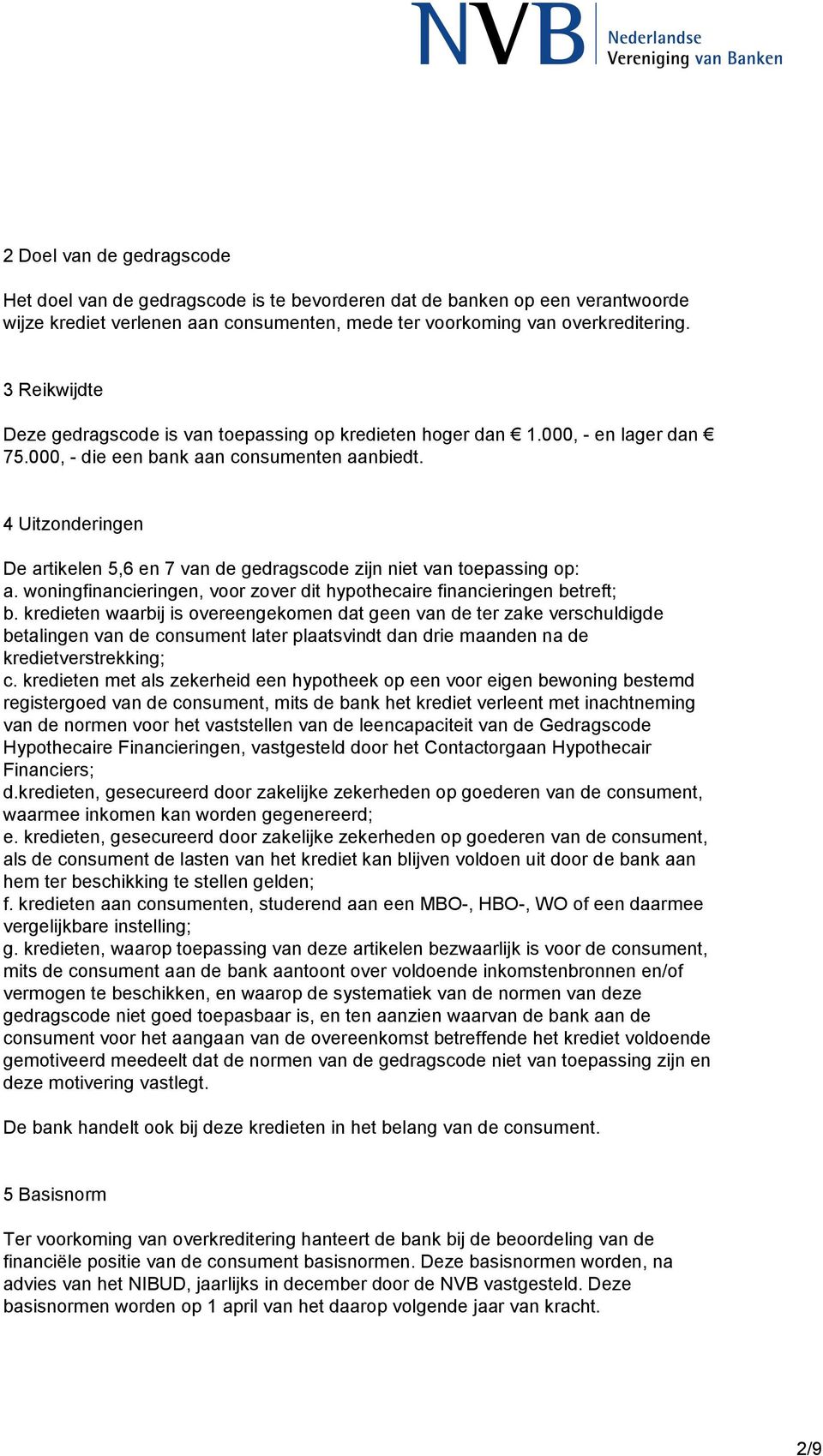 NVB Nederlandse Vereniging van Banken

2 Doel van de gedragscode

Het doel van de gedragscode is te bevorderen dat de banken op een verantwoorde wijze krediet verlenen aan consumenten, mede ter voorkoming van overkreditering.

3 Reikwijdte

Deze gedragscode is van toepassing op kredieten hoger dan € 1.000, - en lager dan € 75.000, - die een bank aan consumenten aanbiedt.

4 Uitzonderingen

De artikelen 5,6 en 7 van de gedragscode zijn niet van toepassing op:
a. woningfinancieringen, voor zover dit hypothecaire financieringen betreft;
b. kredieten waarbij is overeengekomen dat geen van de ter zake verschuldigde betalingen van de consument later plaatsvindt dan drie maanden na de kredietverstrekking;
c. kredieten met als zekerheid een hypotheek op een voor eigen bewoning bestemd registergoed van de consument, mits de bank het krediet verleent met inachtneming van de normen voor het vaststellen van de leencapaciteit van de Gedragscode Hypothecaire Financieringen, vastgesteld door het Contactorgaan Hypothecair Financiers;
d.kredieten, gesecureerd door zakelijke zekerheden op goederen van de consument, waarmee inkomen kan worden gegenereerd;
e. kredieten, gesecureerd door zakelijke zekerheden op goederen van de consument, als de consument de lasten van het krediet kan blijven voldoen uit door de bank aan hem ter beschikking te stellen gelden;
f. kredieten aan consumenten, studerend aan een MBO-, HBO-, WO of een daarmee vergelijkbare instelling;
g. kredieten, waarop toepassing van deze artikelen bezwaarlijk is voor de consument, mits de consument aan de bank aantoont over voldoende inkomstenbronnen en/of vermogen te beschikken, en waarop de systematiek van de normen van deze gedragscode niet goed toepasbaar is, en ten aanzien waarvan de bank aan de consument voor het aangaan van de overeenkomst betreffende het krediet voldoende gemotiveerd meedeelt dat de normen van de gedragscode niet van toepassing zijn en deze motivering vastlegt.

De bank handelt ook bij deze kredieten in het belang van de consument.

5 Basisnorm

Ter voorkoming van overkreditering hanteert de bank bij de beoordeling van de financiële positie van de consument basisnormen. Deze basisnormen worden, na advies van het NIBUD, jaarlijks in december door de NVB vastgesteld. Deze basisnormen worden op 1 april van het daarop volgende jaar van kracht.

2/9